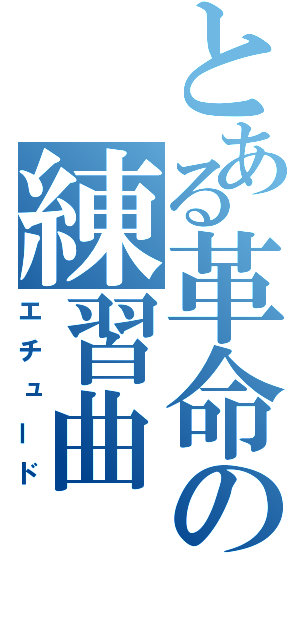 とある革命の練習曲

エチュード